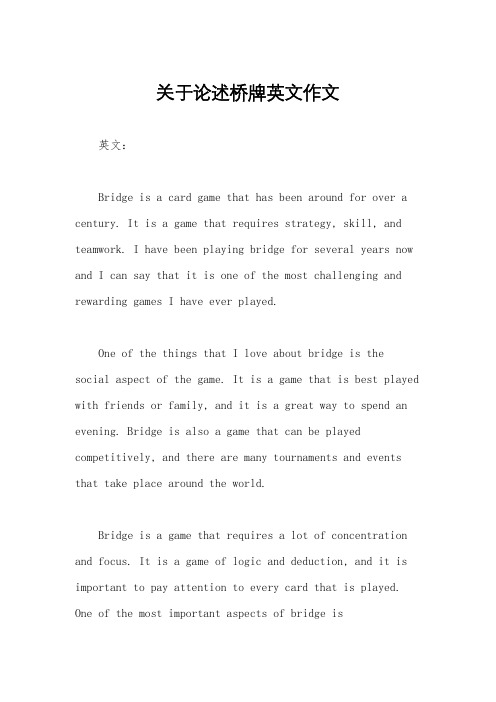 关于论述桥牌英文作文

英文：

Bridge is a card game that has been around for over a century. It is a game that requires strategy, skill, and teamwork. I have been playing bridge for several years now and I can say that it is one of the most challenging and rewarding games I have ever played.

One of the things that I love about bridge is the social aspect of the game. It is a game that is best played with friends or family, and it is a great way to spend an evening. Bridge is also a game that can be played competitively, and there are many tournaments and events that take place around the world.

Bridge is a game that requires a lot of concentration and focus. It is a game of logic and deduction, and it is important to pay attention to every card that is played. One of the most important aspects of bridge is